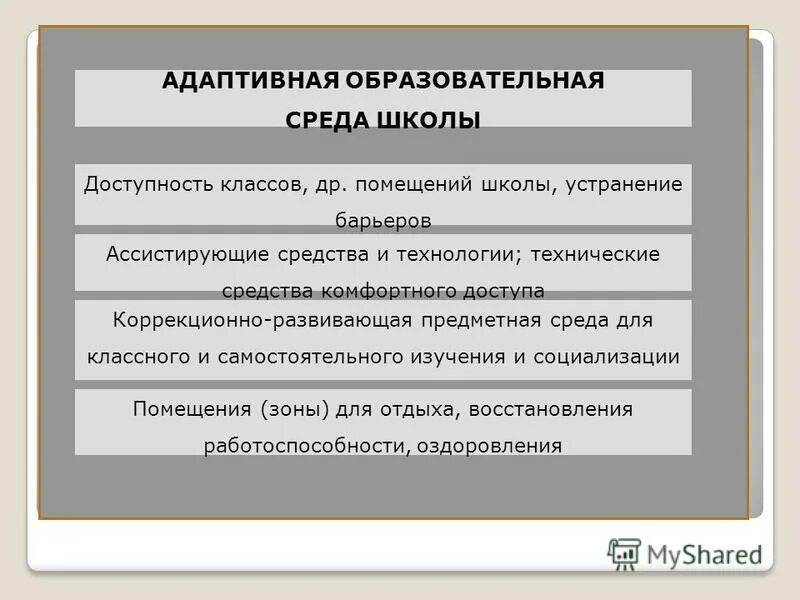 АДАПТИВНАЯ ОБРАЗОВАТЕЛЬНАЯ СРЕДА ШКОЛЫ

Доступность классов, др. помещений школы, устранение барьеров

Ассистирующие средства и технологии; технические средства комфортного доступа

Коррекционно-развивающая предметная среда для классного и самостоятельного изучения и социализации

Помещения (зоны) для отдыха, восстановления работоспособности, оздоровления

MyShared